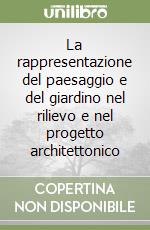 unilibro

La rappresentazione del paesaggio e del giardino nel rilievo e nel progetto architettonico

COPERTINA NON DISPONIBILE